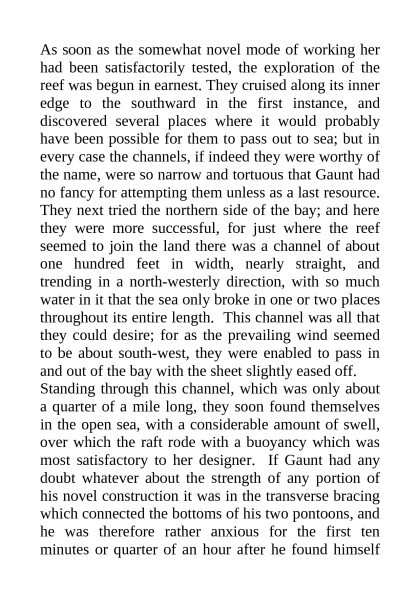 As soon as the somewhat novel mode of working her had been satisfactorily tested, the exploration of the reef was begun in earnest. They cruised along its inner edge to the southward in the first instance, and discovered several places where it would probably have been possible for them to pass out to sea; but in every case the channels, if indeed they were worthy of the name, were so narrow and tortuous that Gaunt had no fancy for attempting them unless as a last resource. They next tried the northern side of the bay; and here they were more successful, for just where the reef seemed to join the land there was a channel of about one hundred feet in width, nearly straight, and trending in a north-westerly direction, with so much water in it that the sea only broke in one or two places throughout its entire length. This channel was all that they could desire; for as the prevailing wind seemed to be about south-west, they were enabled to pass in and out of the bay with the sheet slightly eased off.
Standing through this channel, which was only about a quarter of a mile long, they soon found themselves in the open sea, with a considerable amount of swell, over which the raft rode with a buoyancy which was most satisfactory to her designer. If Gaunt had any doubt whatever about the strength of any portion of his novel construction it was in the transverse bracing which connected the bottoms of his two pontoons, and he was therefore rather anxious for the first ten minutes or quarter of an hour after he found himself